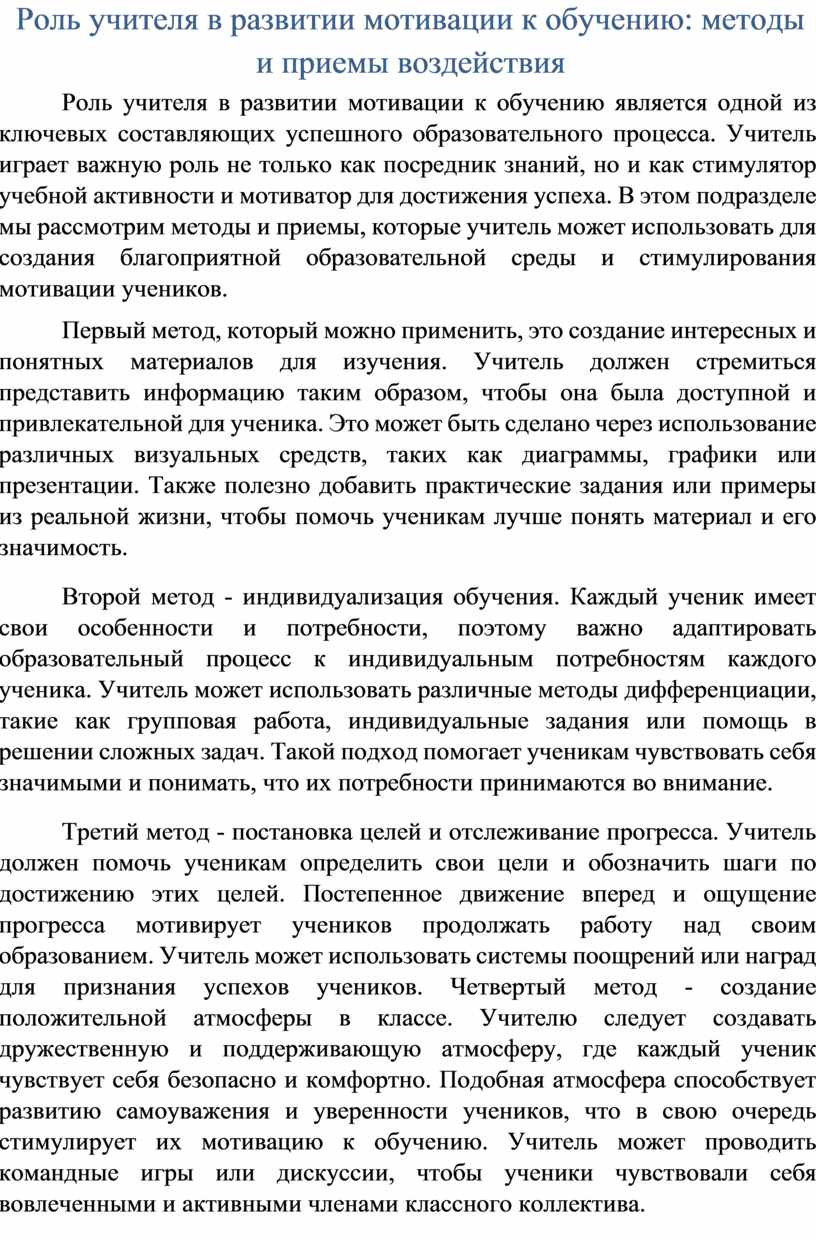 Роль учителя в развитии мотивации к обучению: методы и приемы воздействия

Роль учителя в развитии мотивации к обучению является одной из ключевых составляющих успешного образовательного процесса. Учитель играет важную роль не только как посредник знаний, но и как стимулятор учебной активности и мотиватор для достижения успеха. В этом подразделе мы рассмотрим методы и приемы, которые учитель может использовать для создания благоприятной образовательной среды и стимулирования мотивации учеников.

Первый метод, который можно применить, это создание интересных и понятных материалов для изучения. Учитель должен стремиться представить информацию таким образом, чтобы она была доступной и привлекательной для ученика. Это может быть сделано через использование различных визуальных средств, таких как диаграммы, графики или презентации. Также полезно добавить практические задания или примеры из реальной жизни, чтобы помочь ученикам лучше понять материал и его значимость.

Второй метод - индивидуализация обучения. Каждый ученик имеет свои особенности и потребности, поэтому важно адаптировать образовательный процесс к индивидуальным потребностям каждого ученика. Учитель может использовать различные методы дифференциации, такие как групповая работа, индивидуальные задания или помощь в решении сложных задач. Такой подход помогает ученикам чувствовать себя значимыми и понимать, что их потребности принимаются во внимание.

Третий метод - постановка целей и отслеживание прогресса. Учитель должен помочь ученикам определить свои цели и обозначить шаги по достижению этих целей. Постепенное движение вперед и ощущение прогресса мотивирует учеников продолжать работу над своим образованием. Учитель может использовать системы поощрений или наград для признания успехов учеников. Четвертый метод - создание положительной атмосферы в классе. Учителю следует создавать дружественную и поддерживающую атмосферу, где каждый ученик чувствует себя безопасно и комфортно. Подобная атмосфера способствует развитию самоуважения и уверенности учеников, что в свою очередь стимулирует их мотивацию к обучению. Учитель может проводить командные игры или дискуссии, чтобы ученики чувствовали себя вовлеченными и активными членами классного коллектива.